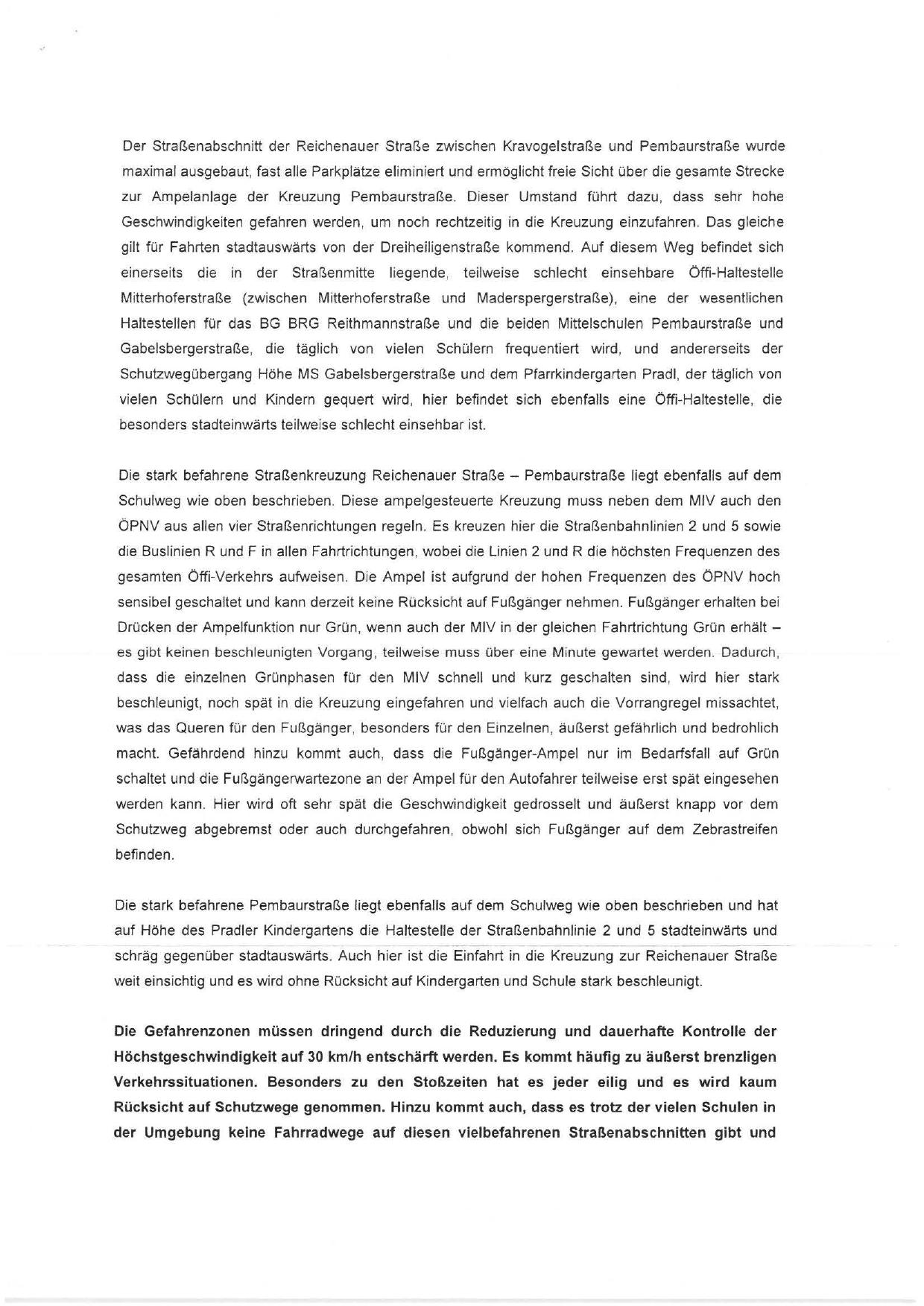 Der Straßenabschnitt der Reichenauer Straße zwischen Kravogelstraße und Pembaurstraße wurde maximal ausgebaut, fast alle Parkplätze eliminiert und ermöglicht freie Sicht über die gesamte Strecke zur Ampelanlage der Kreuzung Pembaurstraße. Dieser Umstand führt dazu, dass sehr hohe Geschwindigkeiten gefahren werden, um noch rechtzeitig in die Kreuzung einzufahren. Das gleiche gilt für Fahrten stadtauswärts von der Dreiheiligenstraße kommend. Auf diesem Weg befindet sich einerseits die in der Straßenmitte liegende, teilweise schlecht einsehbare Öffi-Haltestelle Mitterhoferstraße (zwischen Mitterhoferstraße und Maderspergerstraße), eine der wesentlichen Haltestellen für das BG BRG Reithmannstraße und die beiden Mittelschulen Pembaurstraße und Gabelsbergerstraße, die täglich von vielen Schülern frequentiert wird, und andererseits der Schutzwegübergang Höhe MS Gabelsbergerstraße und dem Pfarrkindergarten Pradl, der täglich von vielen Schülern und Kindern gequert wird, hier befindet sich ebenfalls eine Öffi-Haltestelle, die besonders stadteinwärts teilweise schlecht einsehbar ist.

Die stark befahrene Straßenkreuzung Reichenauer Straße – Pembaurstraße liegt ebenfalls auf dem Schulweg wie oben beschrieben. Diese ampelgesteuerte Kreuzung muss neben dem MIV auch den ÖPNV aus allen vier Straßenrichtungen regeln. Es kreuzen hier die Straßenbahnlinien 2 und 5 sowie die Buslinien R und F in allen Fahrtrichtungen, wobei die Linien 2 und R die höchsten Frequenzen des gesamten Öffi-Verkehrs aufweisen. Die Ampel ist aufgrund der hohen Frequenzen des ÖPNV hoch sensibel geschaltet und kann derzeit keine Rücksicht auf Fußgänger nehmen. Fußgänger erhalten bei Drücken der Ampelfunktion nur Grün, wenn auch der MIV in der gleichen Fahrtrichtung Grün erhält – es gibt keinen beschleunigten Vorgang, teilweise muss über eine Minute gewartet werden. Dadurch, dass die einzelnen Grünphasen für den MIV schnell und kurz geschalten sind, wird hier stark beschleunigt, noch spät in die Kreuzung eingefahren und vielfach auch die Vorrangregel missachtet, was das Queren für den Fußgänger, besonders für den Einzelnen, äußerst gefährlich und bedrohlich macht. Gefährdend hinzu kommt auch, dass die Fußgänger-Ampel nur im Bedarfsfall auf Grün schaltet und die Fußgängerwartezone an der Ampel für den Autofahrer teilweise erst spät eingesehen werden kann. Hier wird oft sehr spät die Geschwindigkeit gedrosselt und äußerst knapp vor dem Schutzweg abgebremst oder auch durchgefahren, obwohl sich Fußgänger auf dem Zebrastreifen befinden.

Die stark befahrene Pembaurstraße liegt ebenfalls auf dem Schulweg wie oben beschrieben und hat auf Höhe des Pradler Kindergartens die Haltestelle der Straßenbahnlinie 2 und 5 stadteinwärts und schräg gegenüber stadtauswärts. Auch hier ist die Einfahrt in die Kreuzung zur Reichenauer Straße weit einsichtig und es wird ohne Rücksicht auf Kindergarten und Schule stark beschleunigt.

Die Gefahrenzonen müssen dringend durch die Reduzierung und dauerhafte Kontrolle der Höchstgeschwindigkeit auf 30 km/h entschärft werden. Es kommt häufig zu äußerst brenzligen Verkehrssituationen. Besonders zu den Stoßzeiten hat es jeder eilig und es wird kaum Rücksicht auf Schutzwege genommen. Hinzu kommt auch, dass es trotz der vielen Schulen in der Umgebung keine Fahrradwege auf diesen vielbefahrenen Straßenabschnitten gibt und